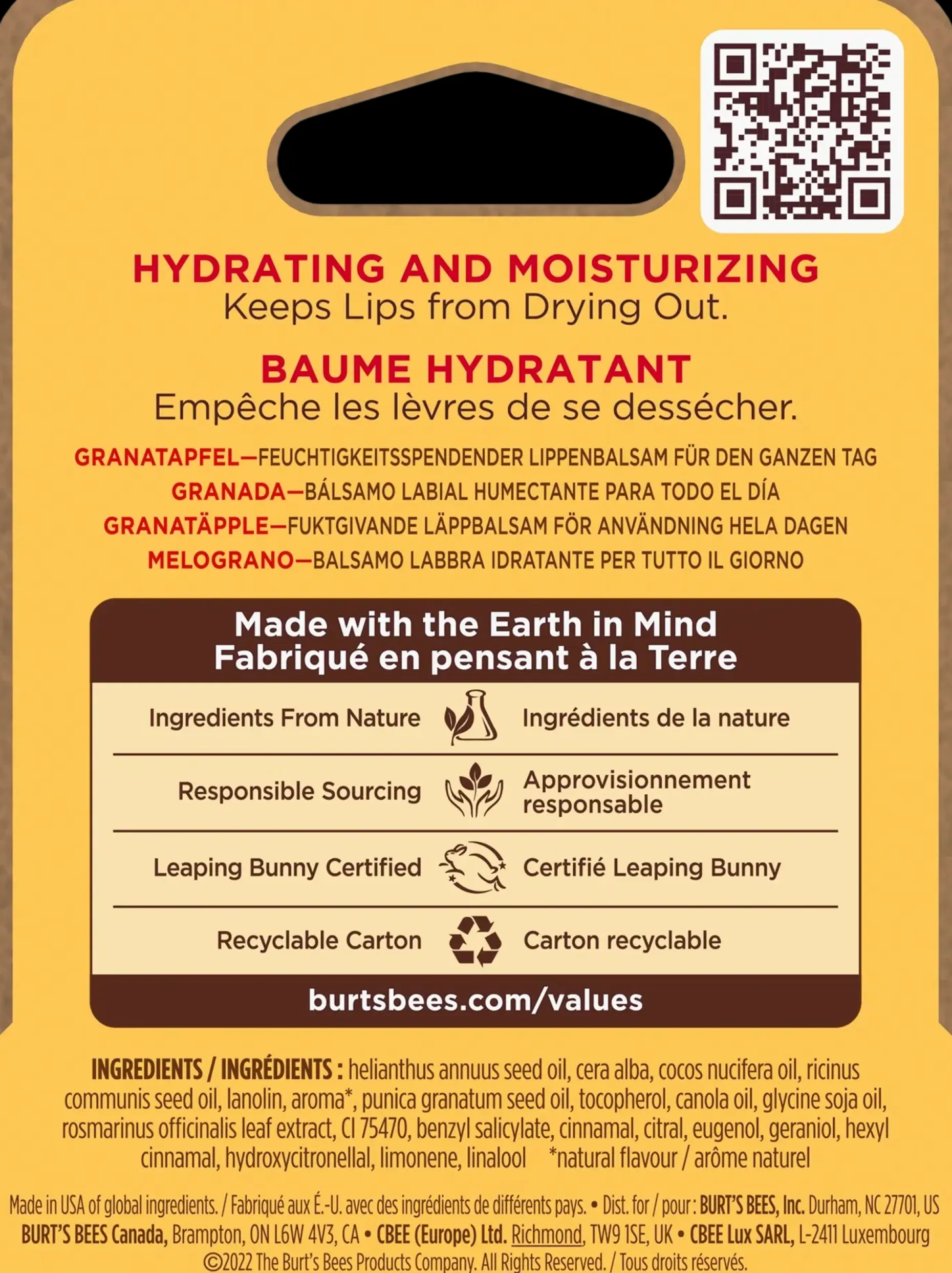 HYDRATING AND MOISTURIZING
Keeps Lips from Drying Out.

BAUME HYDRATANT
Empêche les lèvres de se dessécher.

GRANATAPFEL—FEUCHTIGKEITSSPENDENDER LIPPENBALSAM FÜR DEN GANZEN TAG
GRANADA—BÁLSAMO LABIAL HUMECTANTE PARA TODO EL DÍA
GRANATÄPPLE—FUKTGIVANDE LÄPPBALSAM FÖR ANVÄNDNING HELA DAGEN
MELOGRANO—BALSAMO LABBRA IDRATANTE PER TUTTO IL GIORNO

Made with the Earth in Mind
Fabriqué en pensant à la Terre

| Ingredients From Nature | Ingrédients de la nature |
|---|---|
| Responsible Sourcing | Approvisionnement responsable |
| Leaping Bunny Certified | Certifié Leaping Bunny |
| Recyclable Carton | Carton recyclable |

burtsbees.com/values

INGREDIENTS / INGRÉDIENTS : helianthus annuus seed oil, cera alba, cocos nucifera oil, ricinus communis seed oil, lanolin, aroma*, punica granatum seed oil, tocopherol, canola oil, glycine soja oil, rosmarinus officinalis leaf extract, CI 75470, benzyl salicylate, cinnamal, citral, eugenol, geraniol, hexyl cinnamal, hydroxycitronellal, limonene, linalool *natural flavour / arôme naturel

Made in USA of global ingredients. / Fabriqué aux É.-U. avec des ingrédients de différents pays. • Dist. for / pour : BURT'S BEES, Inc. Durham, NC 27701, US BURT'S BEES Canada, Brampton, ON L6W 4V3, CA • CBEE (Europe) Ltd. Richmond, TW9 1SE, UK • CBEE Lux SARL, L-2411 Luxembourg
©2022 The Burt's Bees Products Company. All Rights Reserved. / Tous droits réservés.